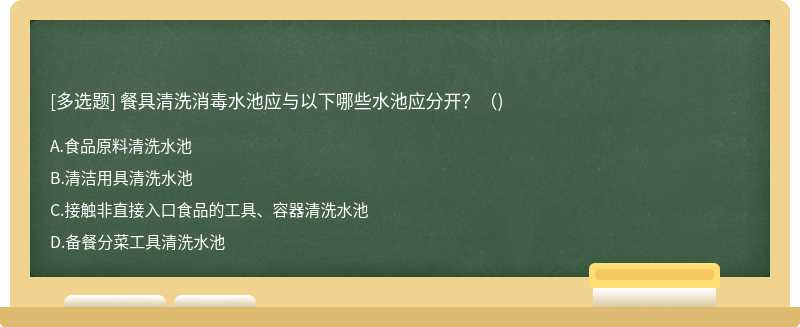 [多选题] 餐具清洗消毒水池应与以下哪些水池应分开？ ()

A.食品原料清洗水池

B.清洁用具清洗水池

C.接触非直接入口食品的工具、容器清洗水池

D.备餐分菜工具清洗水池